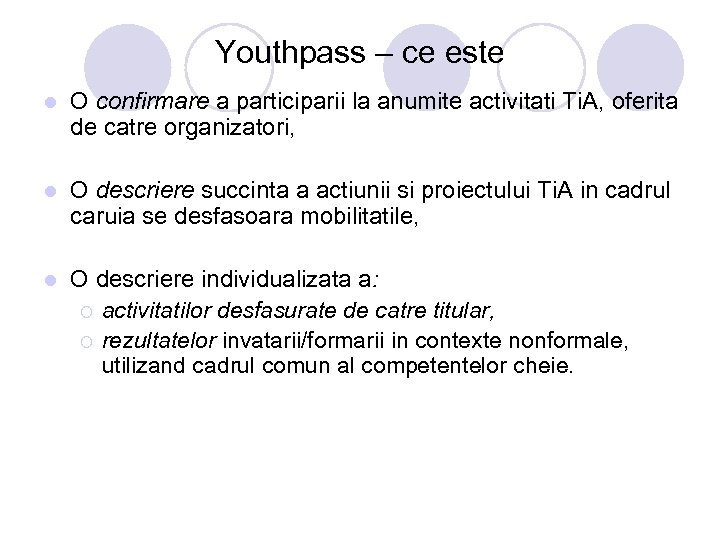 Youthpass – ce este

O confirmare a participarii la anumite activitati TiA, oferita de catre organizatori,

O descriere succinta a actiunii si proiectului TiA in cadrul caruia se desfasoara mobilitatile,

O descriere individualizata a:
activitatilor desfasurate de catre titular,
rezultatelor invatarii/formarii in contexte nonformale, utilizand cadrul comun al competentelor cheie.